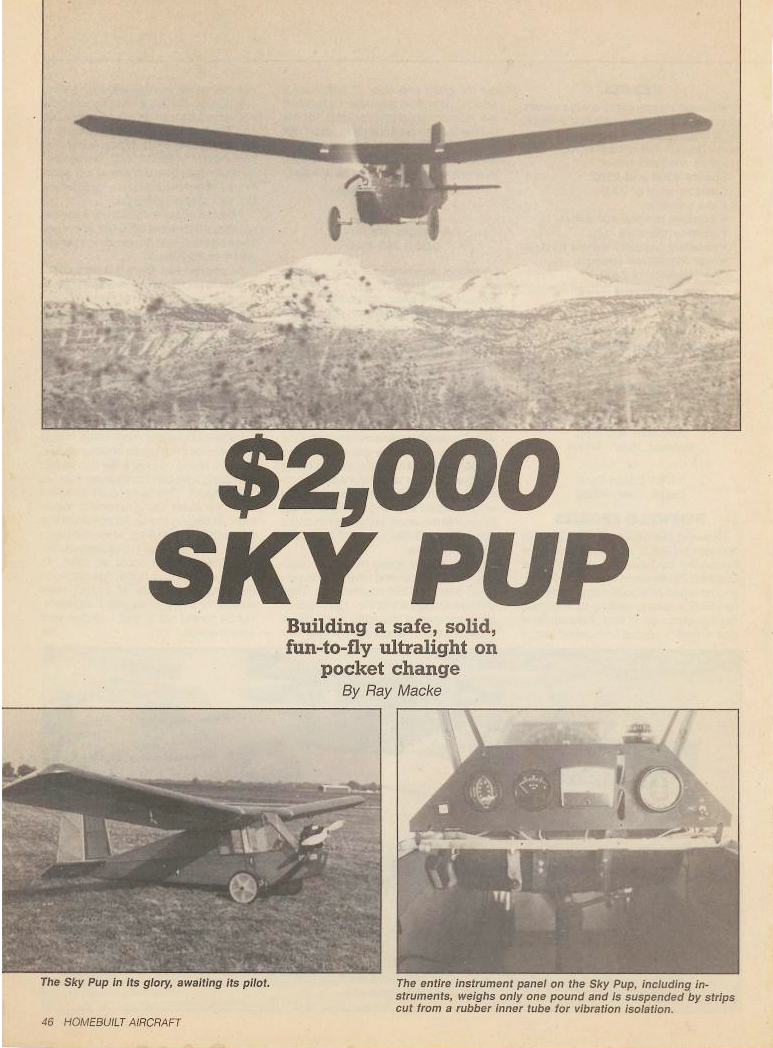 $2,000 SKY PUP

Building a safe, solid, fun-to-fly ultralight on pocket change
By Ray Macke

The Sky Pup in its glory, awaiting its pilot.

The entire instrument panel on the Sky Pup, including instruments, weighs only one pound and is suspended by strips cut from a rubber inner tube for vibration isolation.

46 HOMEBUILT AIRCRAFT